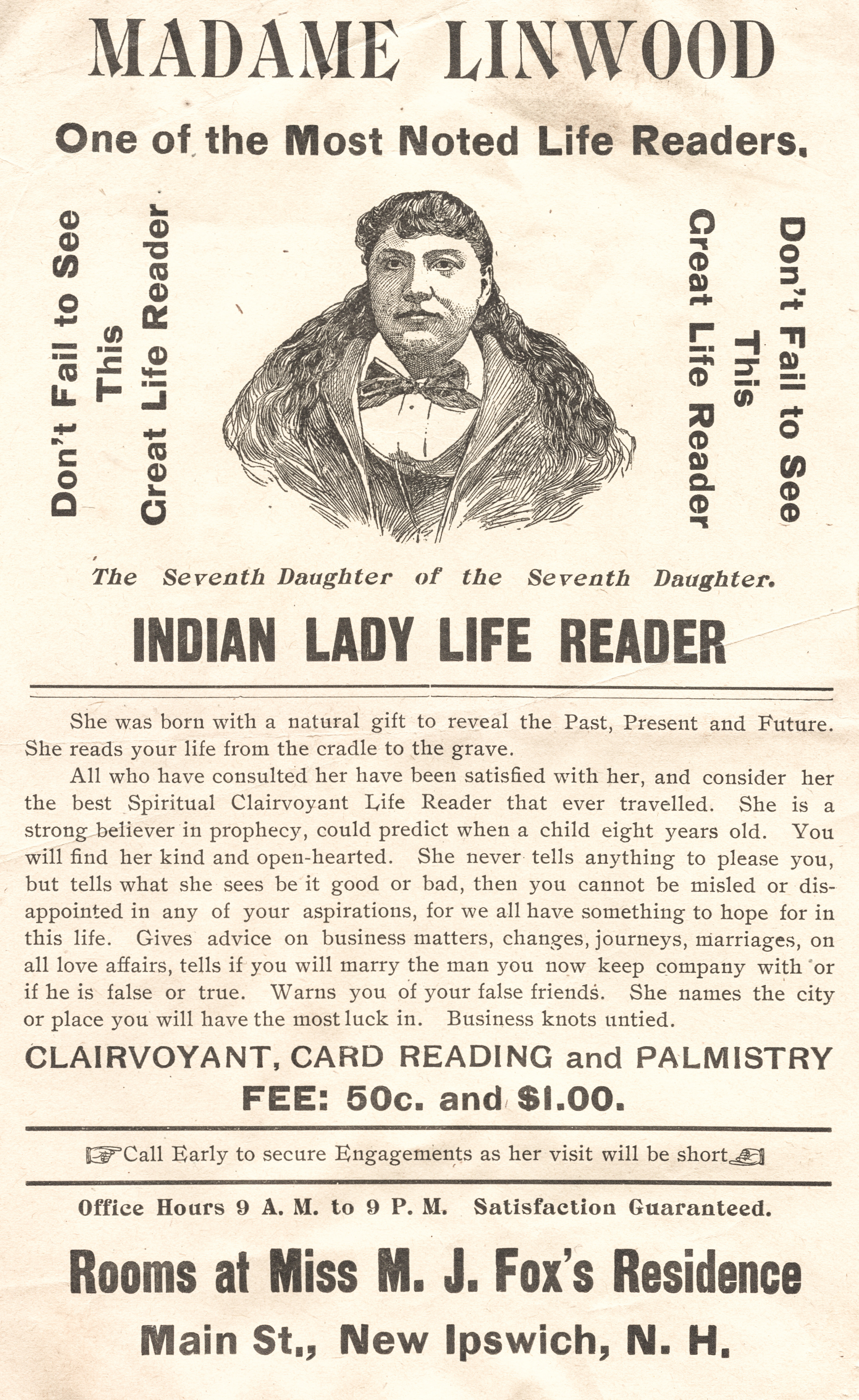 MADAME LINWOOD

One of the Most Noted Life Readers.

Don't Fail to See This Great Life Reader

Don't Fail to See This Great Life Reader

The Seventh Daughter of the Seventh Daughter.

INDIAN LADY LIFE READER

She was born with a natural gift to reveal the Past, Present and Future. She reads your life from the cradle to the grave.

All who have consulted her have been satisfied with her, and consider her the best Spiritual Clairvoyant Life Reader that ever travelled. She is a strong believer in prophecy, could predict when a child eight years old. You will find her kind and open-hearted. She never tells anything to please you, but tells what she sees be it good or bad, then you cannot be misled or disappointed in any of your aspirations, for we all have something to hope for in this life. Gives advice on business matters, changes, journeys, marriages, on all love affairs, tells if you will marry the man you now keep company with or if he is false or true. Warns you of your false friends. She names the city or place you will have the most luck in. Business knots untied.

CLAIRVOYANT, CARD READING and PALMISTRY

FEE: 50c. and $1.00.

Call Early to secure Engagements as her visit will be short.

Office Hours 9 A. M. to 9 P. M. Satisfaction Guaranteed.

Rooms at Miss M. J. Fox's Residence

Main St., New Ipswich, N. H.